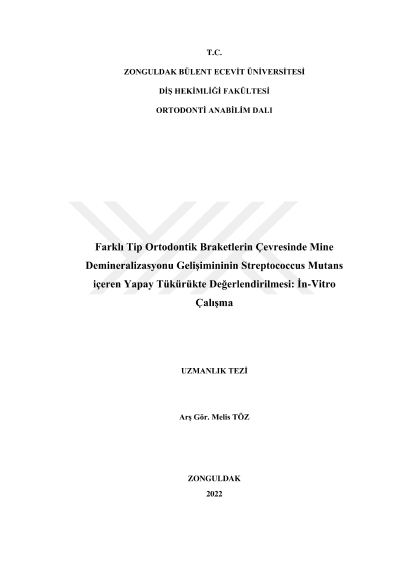 T.C.

ZONGULDAK BÜLENT ECEVİT ÜNİVERSİTESİ

DİŞ HEKİMLİĞİ FAKÜLTESİ

ORTODONTİ ANABİLİM DALI

Farklı Tip Ortodontik Braketlerin Çevresinde Mine Demineralizasyonu Gelişimininin Streptococcus Mutans içeren Yapay Tükürükte Değerlendirilmesi: İn-Vitro Çalışma

UZMANLIK TEZİ

Arş Gör. Melis TÖZ

ZONGULDAK

2022